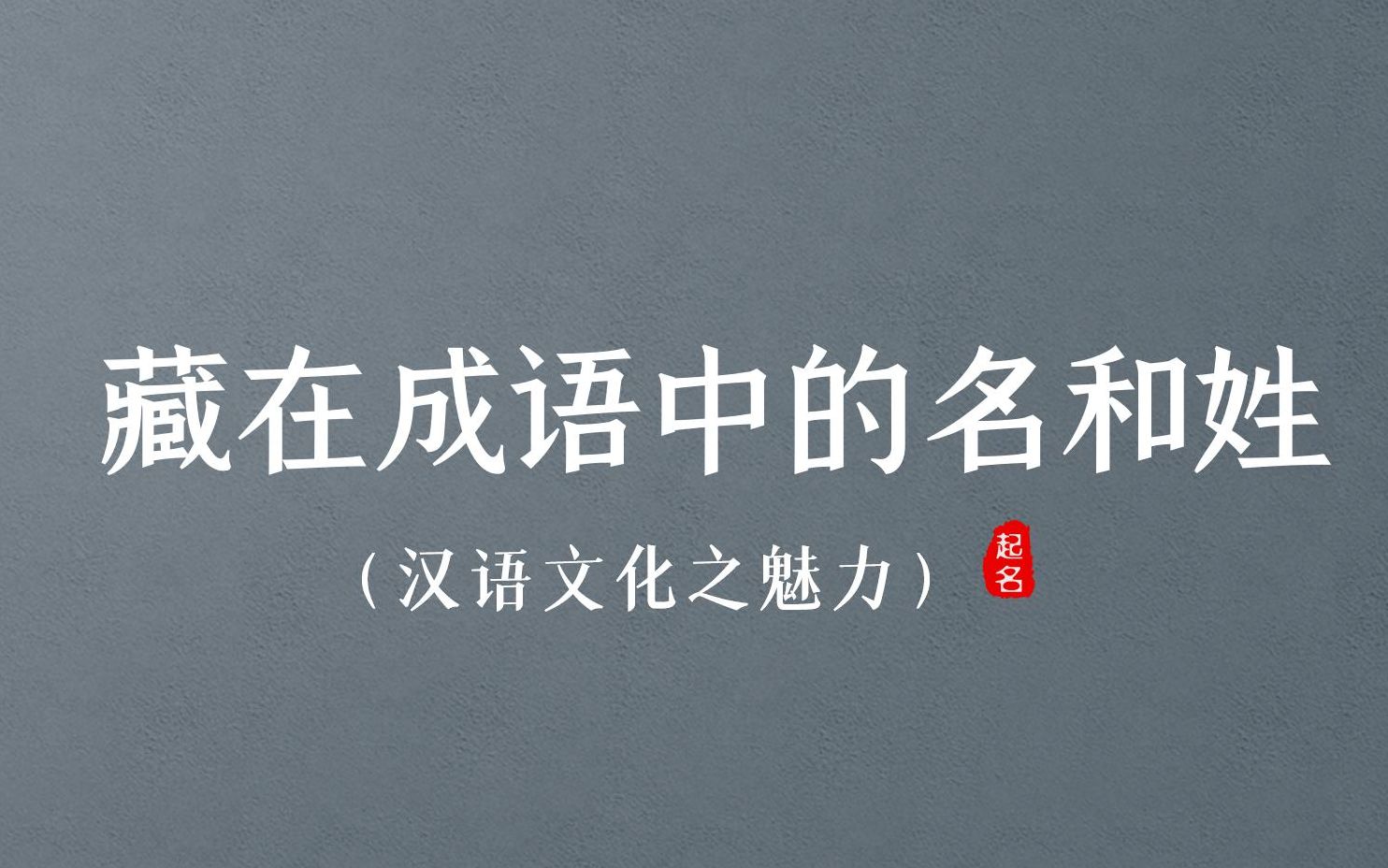 藏在成语中的名和姓

（汉语文化之魅力）

起名